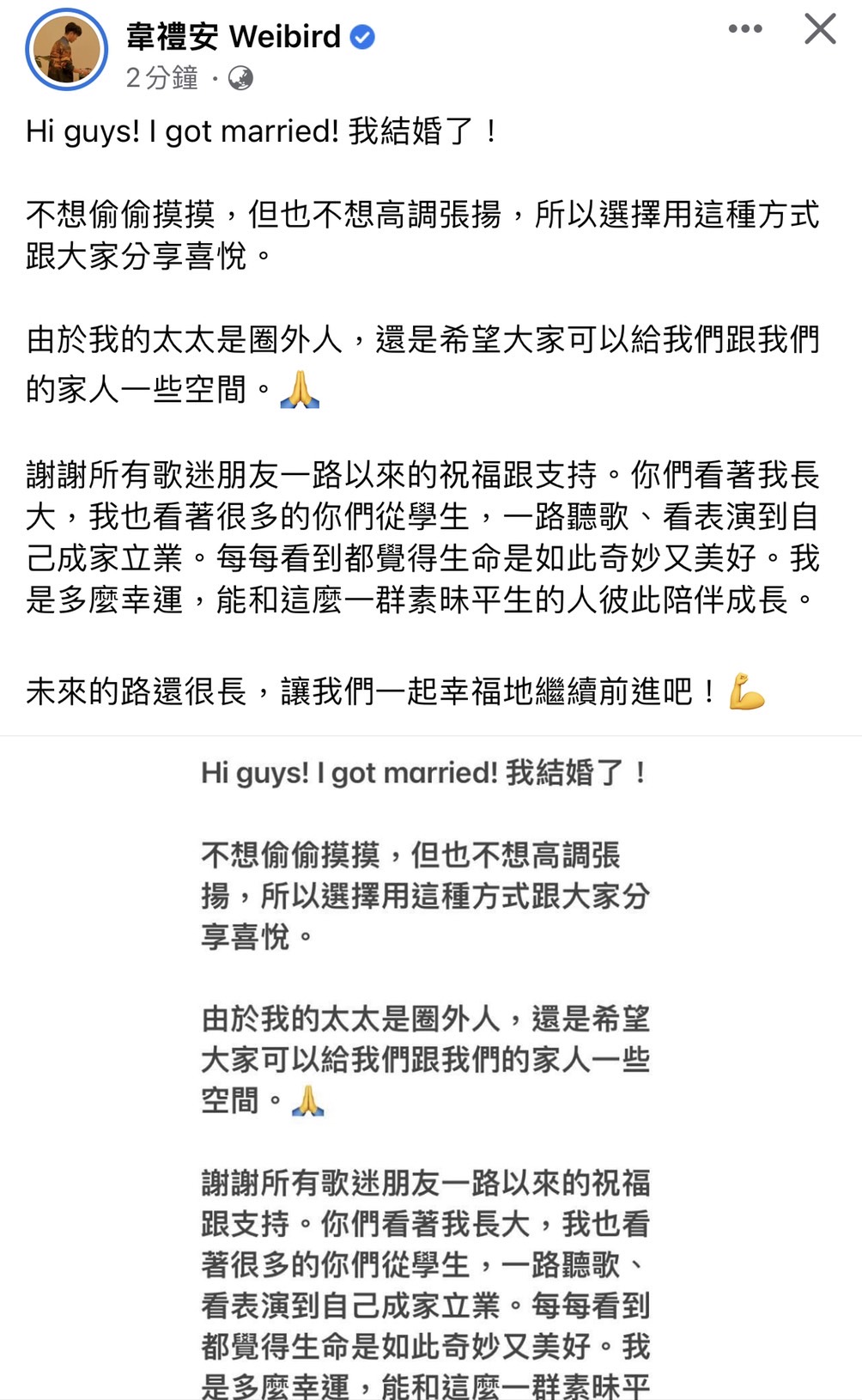 韋禮安 Weibird
2分鐘 ·

Hi guys! I got married! 我結婚了！

不想偷偷摸摸，但也不想高調張揚，所以選擇用這種方式跟大家分享喜悅。

由於我的太太是圈外人，還是希望大家可以給我們跟我們的家人一些空間。🙏

謝謝所有歌迷朋友一路以來的祝福跟支持。你們看著我長大，我也看著很多的你們從學生，一路聽歌、看表演到自己成家立業。每每看到都覺得生命是如此奇妙又美好。我是多麼幸運，能和這麼一群素昧平生的人彼此陪伴成長。

未來的路還很長，讓我們一起幸福地繼續前進吧！💪

Hi guys! I got married! 我結婚了！

不想偷偷摸摸，但也不想高調張揚，所以選擇用這種方式跟大家分享喜悅。

由於我的太太是圈外人，還是希望大家可以給我們跟我們的家人一些空間。🙏

謝謝所有歌迷朋友一路以來的祝福跟支持。你們看著我長大，我也看著很多的你們從學生，一路聽歌、看表演到自己成家立業。每每看到都覺得生命是如此奇妙又美好。我是多麼幸運，能和這麼一群素昧平